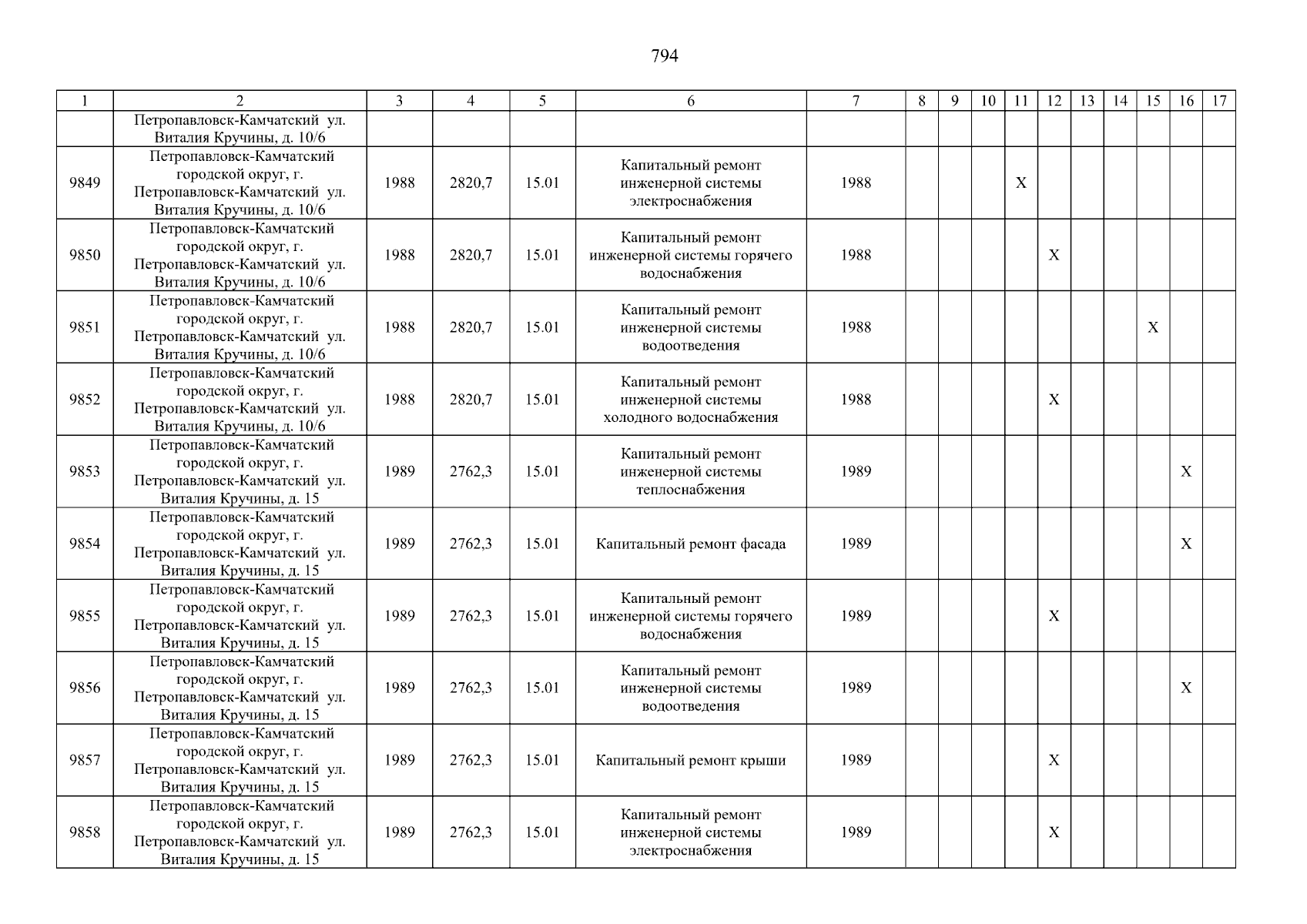 794

| 1 | 2 | 3 | 4 | 5 | 6 | 7 | 8 | 9 | 10 | 11 | 12 | 13 | 14 | 15 | 16 | 17 |
|---|---|---|---|---|---|---|---|---|---|---|---|---|---|---|---|---|
| | Петропавловск-Камчатский ул. Виталия Кручины, д. 10/6 | | | | | | | | | | | | | | | |
| 9849 | Петропавловск-Камчатский городской округ, г. Петропавловск-Камчатский ул. Виталия Кручины, д. 10/6 | 1988 | 2820,7 | 15.01 | Капитальный ремонт инженерной системы электроснабжения | 1988 | | | | X | | | | | | |
| 9850 | Петропавловск-Камчатский городской округ, г. Петропавловск-Камчатский ул. Виталия Кручины, д. 10/6 | 1988 | 2820,7 | 15.01 | Капитальный ремонт инженерной системы горячего водоснабжения | 1988 | | | | | X | | | | | |
| 9851 | Петропавловск-Камчатский городской округ, г. Петропавловск-Камчатский ул. Виталия Кручины, д. 10/6 | 1988 | 2820,7 | 15.01 | Капитальный ремонт инженерной системы водоотведения | 1988 | | | | | | | | X | | |
| 9852 | Петропавловск-Камчатский городской округ, г. Петропавловск-Камчатский ул. Виталия Кручины, д. 10/6 | 1988 | 2820,7 | 15.01 | Капитальный ремонт инженерной системы холодного водоснабжения | 1988 | | | | | X | | | | | |
| 9853 | Петропавловск-Камчатский городской округ, г. Петропавловск-Камчатский ул. Виталия Кручины, д. 15 | 1989 | 2762,3 | 15.01 | Капитальный ремонт инженерной системы теплоснабжения | 1989 | | | | | | | | | X | |
| 9854 | Петропавловск-Камчатский городской округ, г. Петропавловск-Камчатский ул. Виталия Кручины, д. 15 | 1989 | 2762,3 | 15.01 | Капитальный ремонт фасада | 1989 | | | | | | | | | X | |
| 9855 | Петропавловск-Камчатский городской округ, г. Петропавловск-Камчатский ул. Виталия Кручины, д. 15 | 1989 | 2762,3 | 15.01 | Капитальный ремонт инженерной системы горячего водоснабжения | 1989 | | | | | X | | | | | |
| 9856 | Петропавловск-Камчатский городской округ, г. Петропавловск-Камчатский ул. Виталия Кручины, д. 15 | 1989 | 2762,3 | 15.01 | Капитальный ремонт инженерной системы водоотведения | 1989 | | | | | | | | | X | |
| 9857 | Петропавловск-Камчатский городской округ, г. Петропавловск-Камчатский ул. Виталия Кручины, д. 15 | 1989 | 2762,3 | 15.01 | Капитальный ремонт крыши | 1989 | | | | | X | | | | | |
| 9858 | Петропавловск-Камчатский городской округ, г. Петропавловск-Камчатский ул. Виталия Кручины, д. 15 | 1989 | 2762,3 | 15.01 | Капитальный ремонт инженерной системы электроснабжения | 1989 | | | | | X | | | | | |